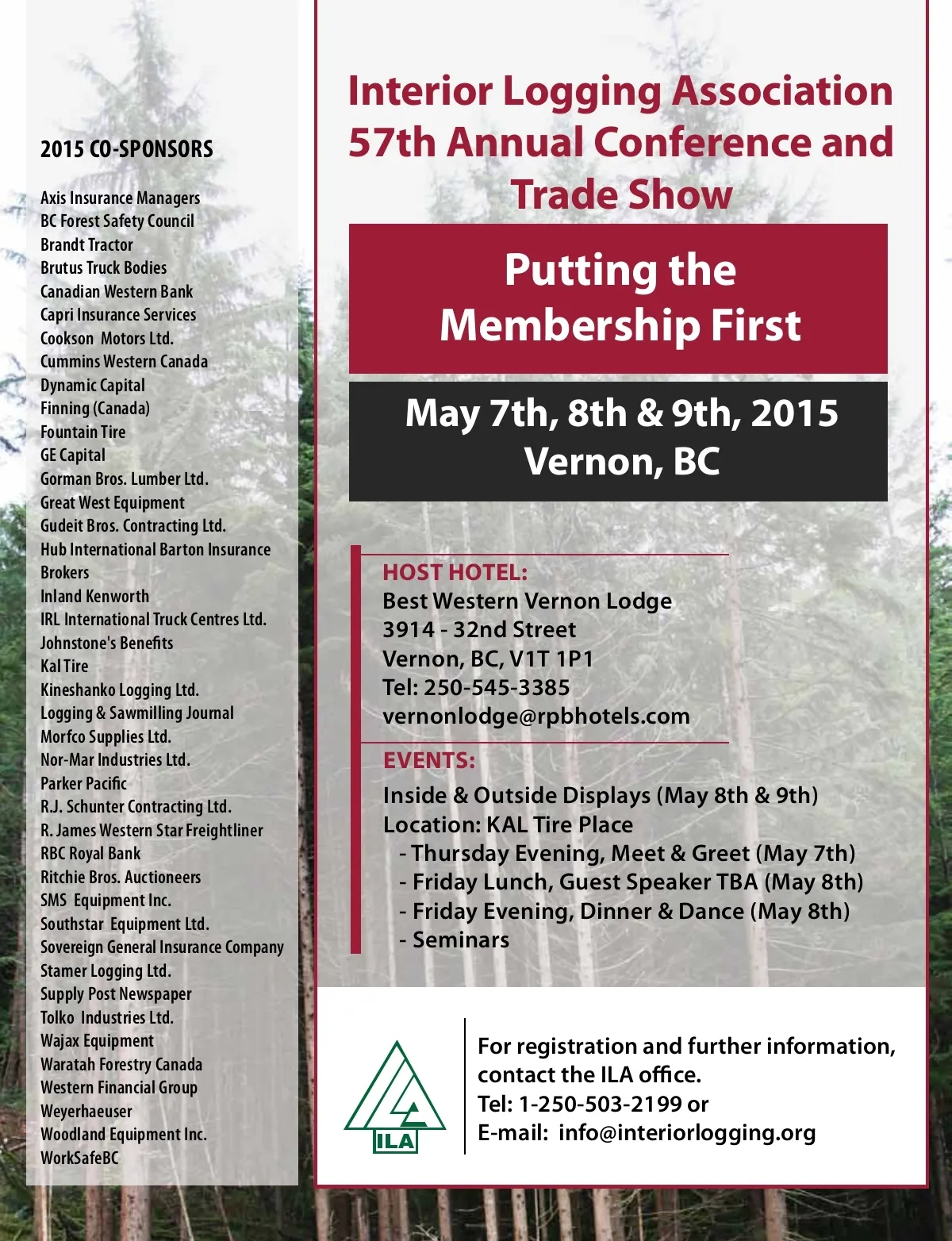 2015 CO-SPONSORS

Axis Insurance Managers
BC Forest Safety Council
Brandt Tractor
Brutus Truck Bodies
Canadian Western Bank
Capri Insurance Services
Cookson Motors Ltd.
Cummins Western Canada
Dynamic Capital
Finning (Canada)
Fountain Tire
GE Capital
Gorman Bros. Lumber Ltd.
Great West Equipment
Gudeit Bros. Contracting Ltd.
Hub International Barton Insurance Brokers
Inland Kenworth
IRL International Truck Centres Ltd.
Johnstone's Benefits
Kal Tire
Kineshanko Logging Ltd.
Logging & Sawmilling Journal
Morfco Supplies Ltd.
Nor-Mar Industries Ltd.
Parker Pacific
R.J. Schunter Contracting Ltd.
R. James Western Star Freightliner
RBC Royal Bank
Ritchie Bros. Auctioneers
SMS Equipment Inc.
Southstar Equipment Ltd.
Sovereign General Insurance Company
Stamer Logging Ltd.
Supply Post Newspaper
Tolko Industries Ltd.
Wajax Equipment
Waratah Forestry Canada
Western Financial Group
Weyerhaeuser
Woodland Equipment Inc.
WorkSafeBC

Interior Logging Association 57th Annual Conference and Trade Show

Putting the Membership First

May 7th, 8th & 9th, 2015
Vernon, BC

HOST HOTEL:
Best Western Vernon Lodge
3914 - 32nd Street
Vernon, BC, V1T 1P1
Tel: 250-545-3385
vernonlodge@rpbhotels.com

EVENTS:
Inside & Outside Displays (May 8th & 9th)
Location: KAL Tire Place
- Thursday Evening, Meet & Greet (May 7th)
- Friday Lunch, Guest Speaker TBA (May 8th)
- Friday Evening, Dinner & Dance (May 8th)
- Seminars

ILA

For registration and further information, contact the ILA office.
Tel: 1-250-503-2199 or
E-mail: info@interiorlogging.org